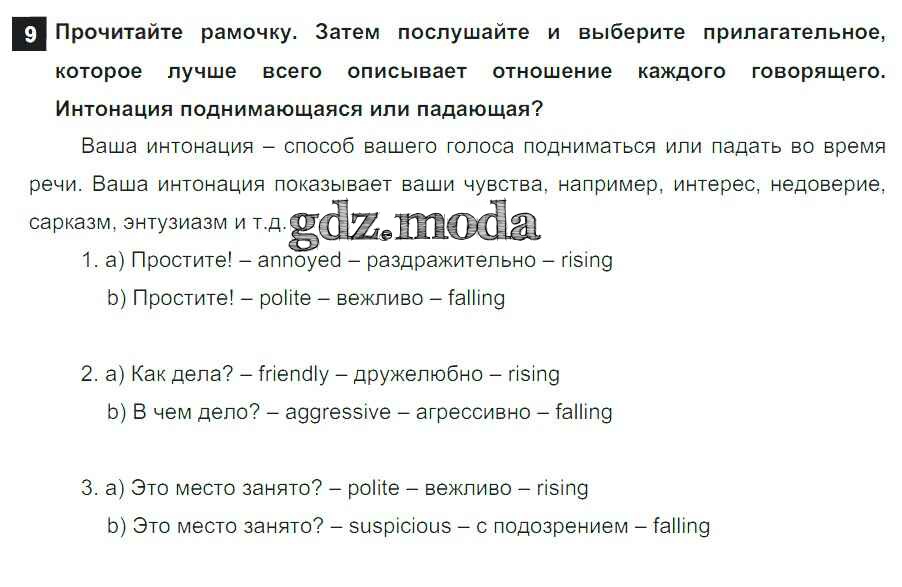 9 Прочитайте рамочку. Затем послушайте и выберите прилагательное, которое лучше всего описывает отношение каждого говорящего. Интонация поднимающаяся или падающая?

Ваша интонация – способ вашего голоса подниматься или падать во время речи. Ваша интонация показывает ваши чувства, например, интерес, недоверие, сарказм, энтузиазм и т.д.

1. a) Простите! – annoyed – раздражительно – rising
b) Простите! – polite – вежливо – falling

2. a) Как дела? – friendly – дружелюбно – rising
b) В чем дело? – aggressive – агрессивно – falling

3. a) Это место занято? – polite – вежливо – rising
b) Это место занято? – suspicious – с подозрением – falling

gdz.moda